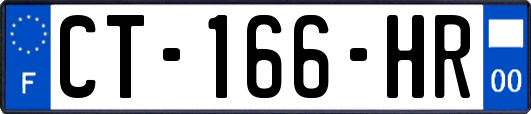 F
CT-166-HR
00